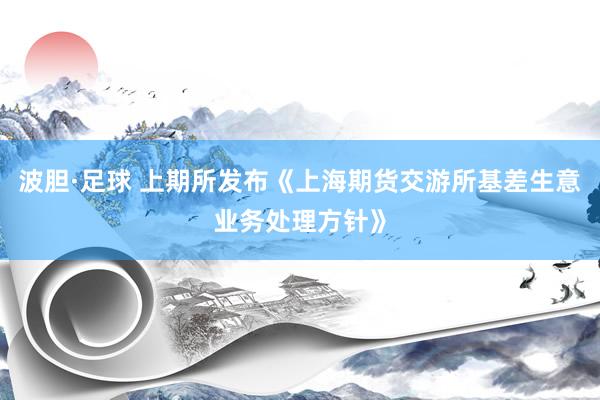 波胆·足球 上期所发布《上海期货交游所基差生意业务处理方针》